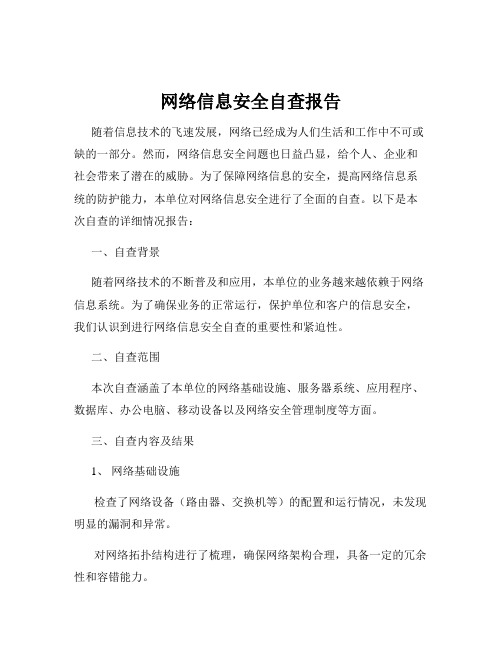 网络信息安全自查报告

随着信息技术的飞速发展，网络已经成为人们生活和工作中不可或缺的一部分。然而，网络信息安全问题也日益凸显，给个人、企业和社会带来了潜在的威胁。为了保障网络信息的安全，提高网络信息系统的防护能力，本单位对网络信息安全进行了全面的自查。以下是本次自查的详细情况报告：

一、自查背景

随着网络技术的不断普及和应用，本单位的业务越来越依赖于网络信息系统。为了确保业务的正常运行，保护单位和客户的信息安全，我们认识到进行网络信息安全自查的重要性和紧迫性。

二、自查范围

本次自查涵盖了本单位的网络基础设施、服务器系统、应用程序、数据库、办公电脑、移动设备以及网络安全管理制度等方面。

三、自查内容及结果

1、 网络基础设施

检查了网络设备（路由器、交换机等）的配置和运行情况，未发现明显的漏洞和异常。

对网络拓扑结构进行了梳理，确保网络架构合理，具备一定的冗余性和容错能力。